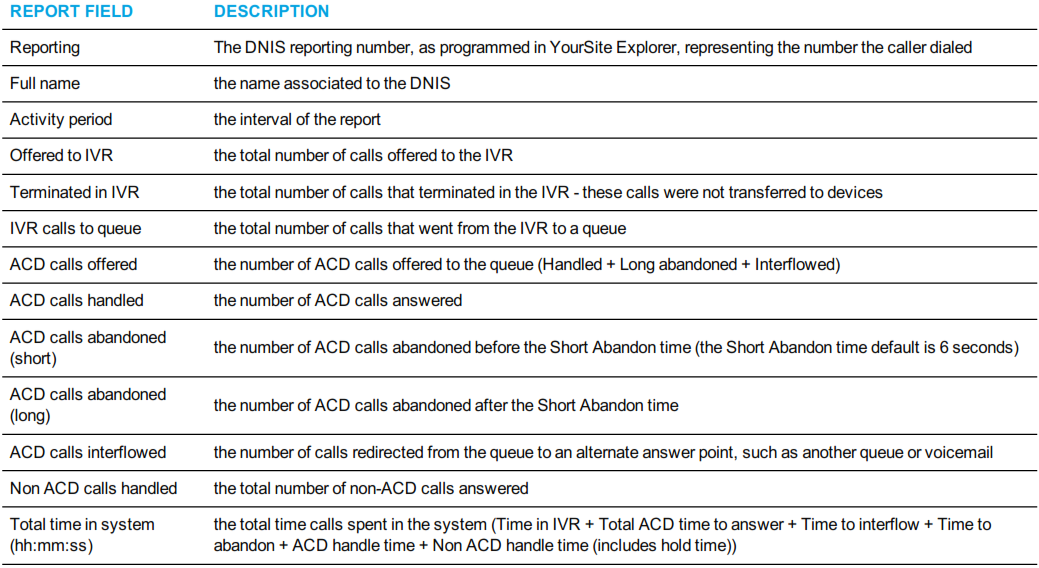 | REPORT FIELD | DESCRIPTION |
|---|---|
| Reporting | The DNIS reporting number, as programmed in YourSite Explorer, representing the number the caller dialed |
| Full name | the name associated to the DNIS |
| Activity period | the interval of the report |
| Offered to IVR | the total number of calls offered to the IVR |
| Terminated in IVR | the total number of calls that terminated in the IVR - these calls were not transferred to devices |
| IVR calls to queue | the total number of calls that went from the IVR to a queue |
| ACD calls offered | the number of ACD calls offered to the queue (Handled + Long abandoned + Interflowed) |
| ACD calls handled | the number of ACD calls answered |
| ACD calls abandoned (short) | the number of ACD calls abandoned before the Short Abandon time (the Short Abandon time default is 6 seconds) |
| ACD calls abandoned (long) | the number of ACD calls abandoned after the Short Abandon time |
| ACD calls interflowed | the number of calls redirected from the queue to an alternate answer point, such as another queue or voicemail |
| Non ACD calls handled | the total number of non-ACD calls answered |
| Total time in system (hh:mm:ss) | the total time calls spent in the system (Time in IVR + Total ACD time to answer + Time to interflow + Time to abandon + ACD handle time + Non ACD handle time (includes hold time)) |